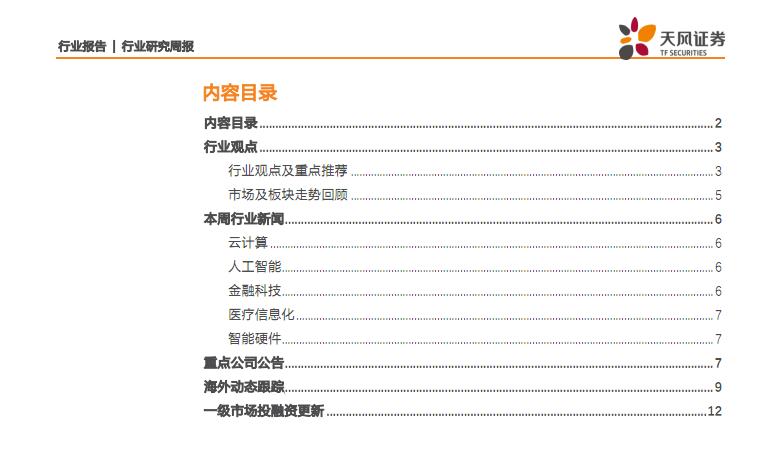 行业报告 | 行业研究周报

天风证券
TF SECURITIES

内容目录

内容目录 2
行业观点 3
行业观点及重点推荐 3
市场及板块走势回顾 5
本周行业新闻 6
云计算 6
人工智能 6
金融科技 6
医疗信息化 7
智能硬件 7
重点公司公告 7
海外动态跟踪 9
一级市场投融资更新 12